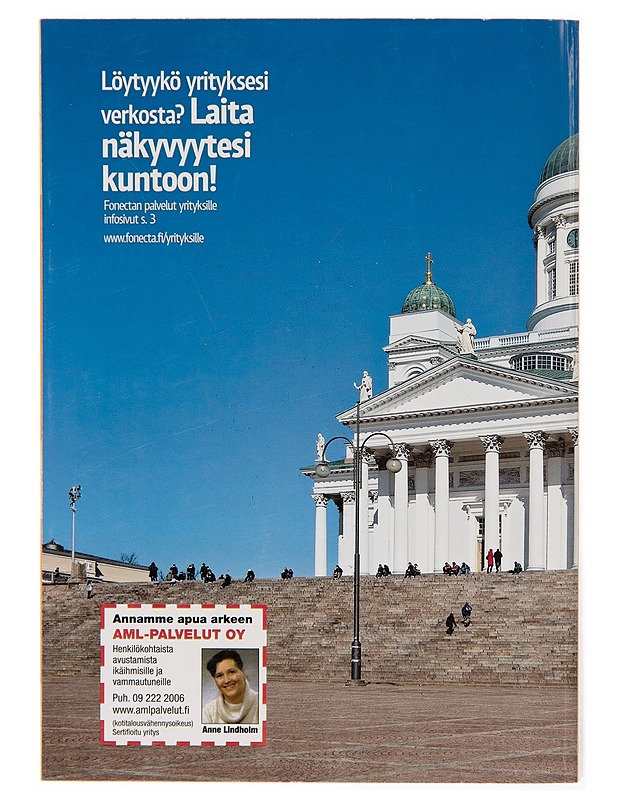 Löytyykö yrityksesi verkosta? Laita näkyvyytesi kuntoon!

Fonectan palvelut yrityksille infosivut s. 3

www.fonecta.fi/yrityksille

Annamme apua arkeen

AML-PALVELUT OY

Henkilökohtaista avustamista ikäihmisille ja vammautuneille

Puh. 09 222 2006

www.amlpalvelut.fi

(kotitalousvähennysoikeus) Sertifioitu yritys

Anne Lindholm